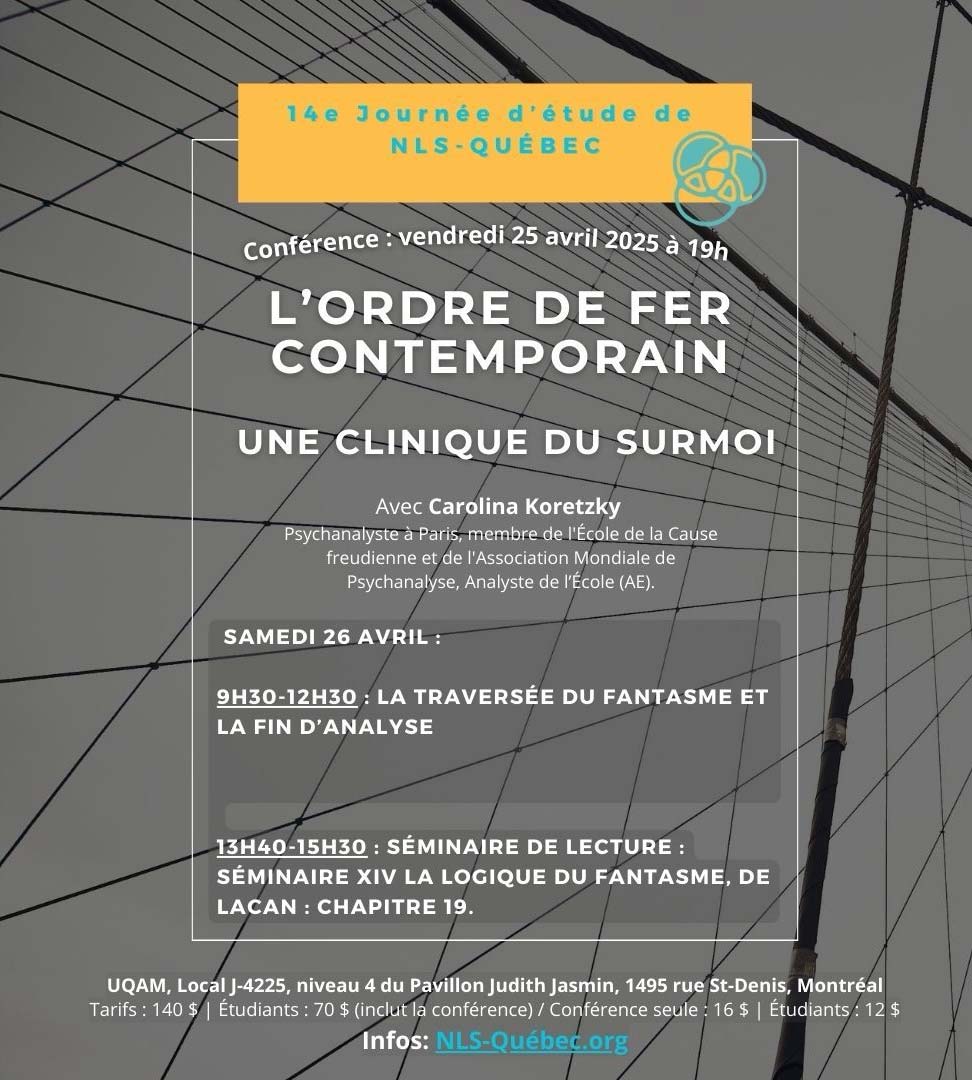 14e Journée d'étude de NLS-QUÉBEC

Conférence : vendredi 25 avril 2025 à 19h

L'ORDRE DE FER CONTEMPORAIN

UNE CLINIQUE DU SURMOI

Avec Carolina Koretzky
Psychanalyste à Paris, membre de l'École de la Cause freudienne et de l'Association Mondiale de Psychanalyse, Analyste de l'École (AE).

SAMEDI 26 AVRIL :

9H30-12H30 : LA TRAVERSÉE DU FANTASME ET LA FIN D'ANALYSE

13H40-15H30 : SÉMINAIRE DE LECTURE : SÉMINAIRE XIV LA LOGIQUE DU FANTASME, DE LACAN : CHAPITRE 19.

UQAM, Local J-4225, niveau 4 du Pavillon Judith Jasmin, 1495 rue St-Denis, Montréal
Tarifs : 140 $ | Étudiants : 70 $ (inclut la conférence) / Conférence seule : 16 $ | Étudiants : 12 $
Infos: NLS-Québec.org